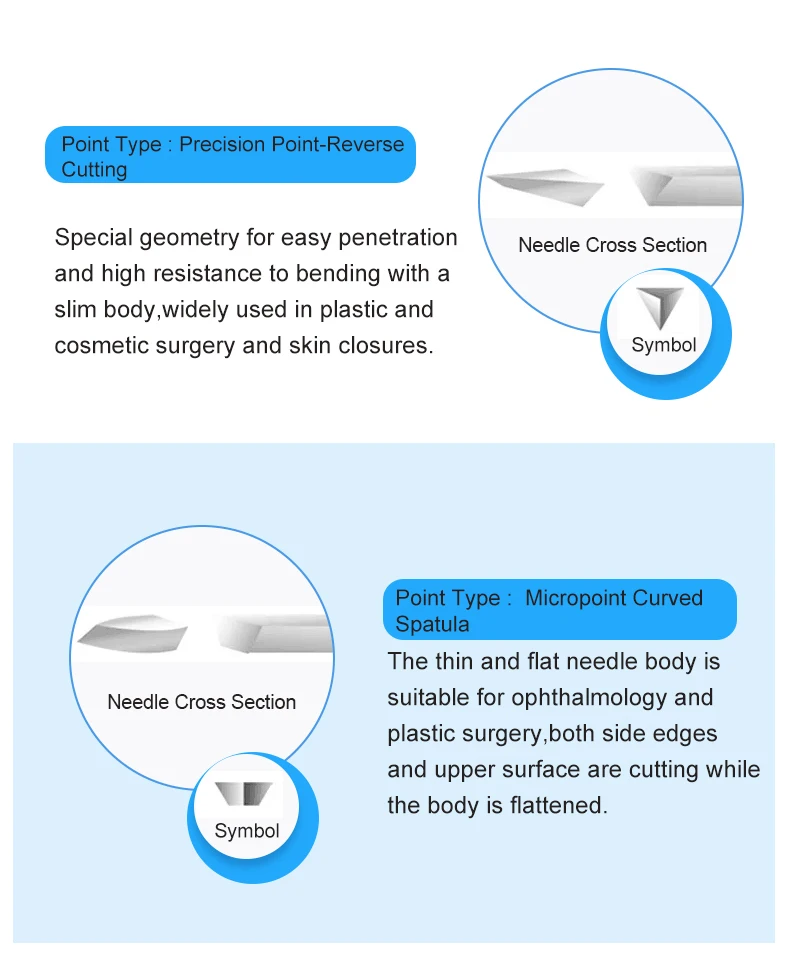 Point Type : Precision Point-Reverse Cutting

Special geometry for easy penetration and high resistance to bending with a slim body,widely used in plastic and cosmetic surgery and skin closures.

Needle Cross Section

Symbol

Needle Cross Section

Symbol

Point Type : Micropoint Curved Spatula

The thin and flat needle body is suitable for ophthalmology and plastic surgery,both side edges and upper surface are cutting while the body is flattened.